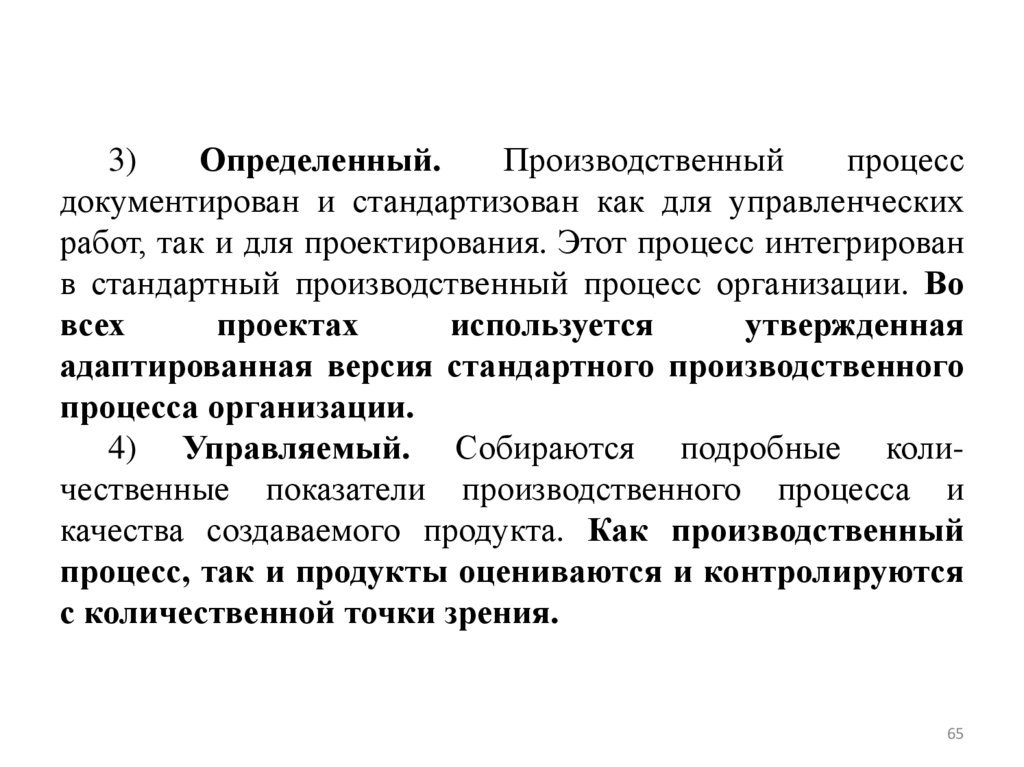 3) Определенный. Производственный процесс документирован и стандартизован как для управленческих работ, так и для проектирования. Этот процесс интегрирован в стандартный производственный процесс организации. Во всех проектах используется утвержденная адаптированная версия стандартного производственного процесса организации.

4) Управляемый. Собираются подробные количественные показатели производственного процесса и качества создаваемого продукта. Как производственный процесс, так и продукты оцениваются и контролируются с количественной точки зрения.

65